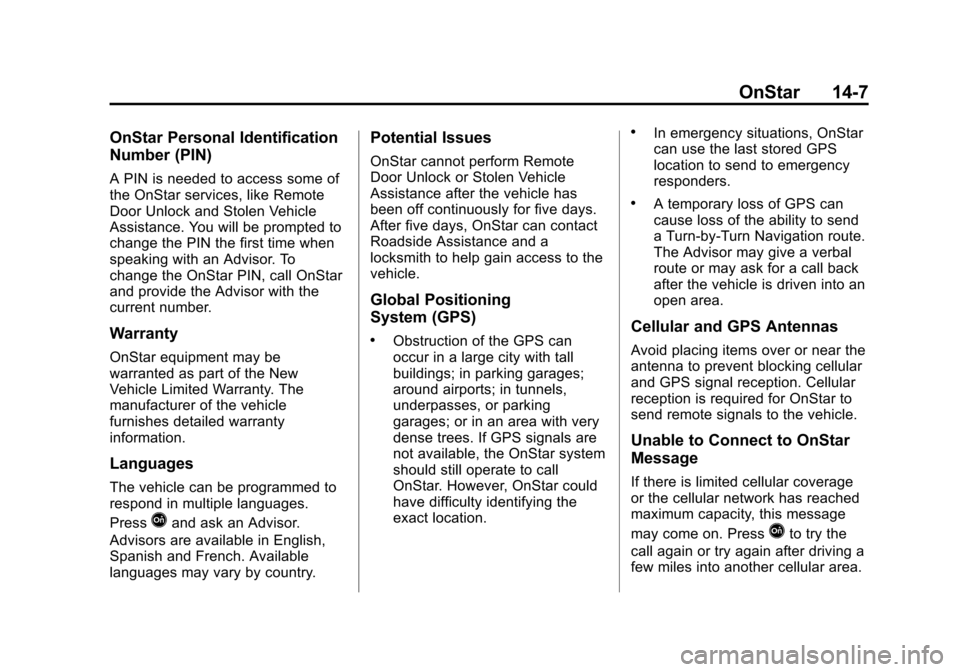 OnStar 14-7

OnStar Personal Identification Number (PIN)

A PIN is needed to access some of the OnStar services, like Remote Door Unlock and Stolen Vehicle Assistance. You will be prompted to change the PIN the first time when speaking with an Advisor. To change the OnStar PIN, call OnStar and provide the Advisor with the current number.

Warranty

OnStar equipment may be warranted as part of the New Vehicle Limited Warranty. The manufacturer of the vehicle furnishes detailed warranty information.

Languages

The vehicle can be programmed to respond in multiple languages.

Press and ask an Advisor.

Advisors are available in English, Spanish and French. Available languages may vary by country.

Potential Issues

OnStar cannot perform Remote Door Unlock or Stolen Vehicle Assistance after the vehicle has been off continuously for five days. After five days, OnStar can contact Roadside Assistance and a locksmith to help gain access to the vehicle.

Global Positioning System (GPS)

• Obstruction of the GPS can occur in a large city with tall buildings; in parking garages; around airports; in tunnels, underpasses, or parking garages; or in an area with very dense trees. If GPS signals are not available, the OnStar system should still operate to call OnStar. However, OnStar could have difficulty identifying the exact location.

• In emergency situations, OnStar can use the last stored GPS location to send to emergency responders.

• A temporary loss of GPS can cause loss of the ability to send a Turn-by-Turn Navigation route. The Advisor may give a verbal route or may ask for a call back after the vehicle is driven into an open area.

Cellular and GPS Antennas

Avoid placing items over or near the antenna to prevent blocking cellular and GPS signal reception. Cellular reception is required for OnStar to send remote signals to the vehicle.

Unable to Connect to OnStar Message

If there is limited cellular coverage or the cellular network has reached maximum capacity, this message may come on. Press to try the call again or try again after driving a few miles into another cellular area.

carmanualsonline.info